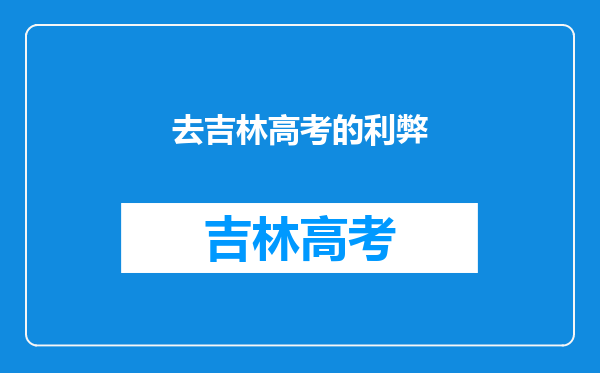 去吉林高考的利弊

吉林高考